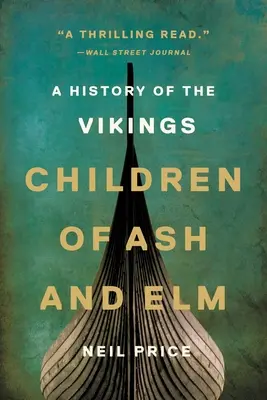 "A THRILLING READ."
—WALL STREET JOURNAL

A HISTORY OF THE
VIKINGS

CHILDREN OF ASH AND ELM

NEIL PRICE